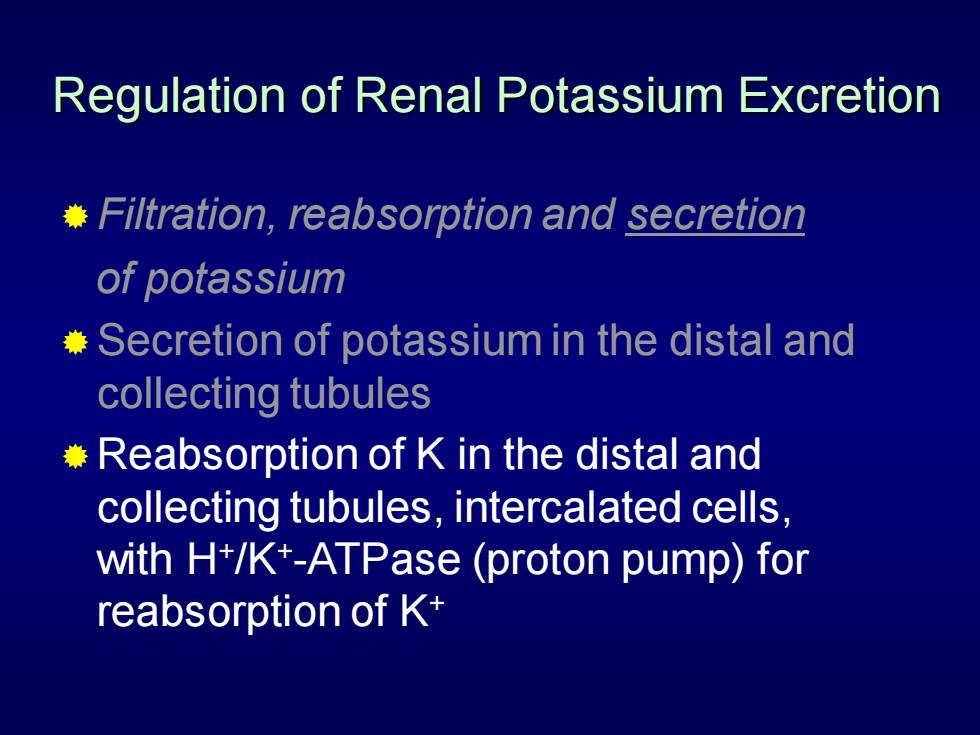 Regulation of Renal Potassium Excretion

Filtration, reabsorption and secretion of potassium

Secretion of potassium in the distal and collecting tubules

Reabsorption of K in the distal and collecting tubules, intercalated cells, with $H^+/K^+$-ATPase (proton pump) for reabsorption of $K^+$